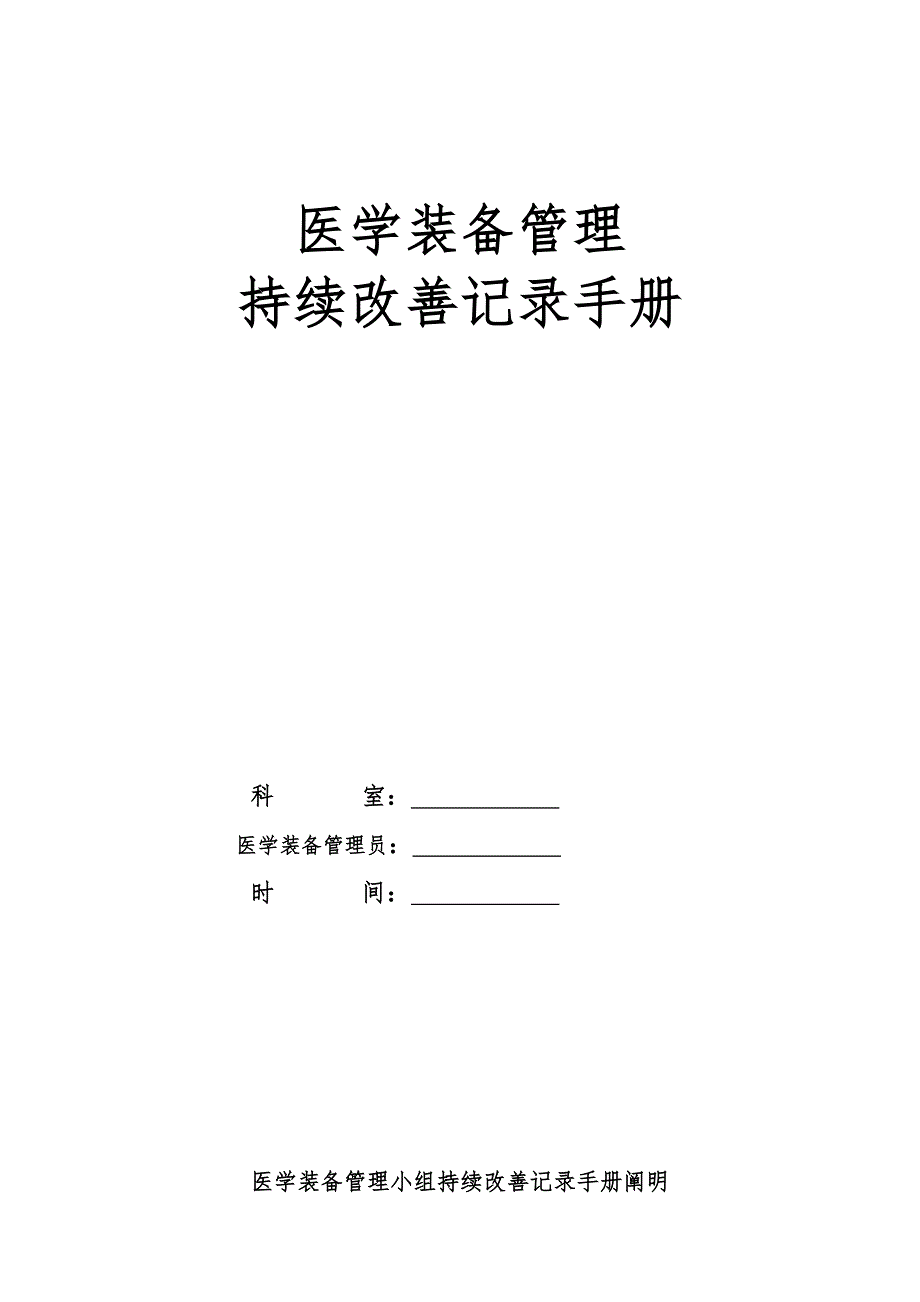 医学装备管理
持续改善记录手册

科　　　室：____________

医学装备管理员：____________

时　　　间：____________

医学装备管理小组持续改善记录手册阐明